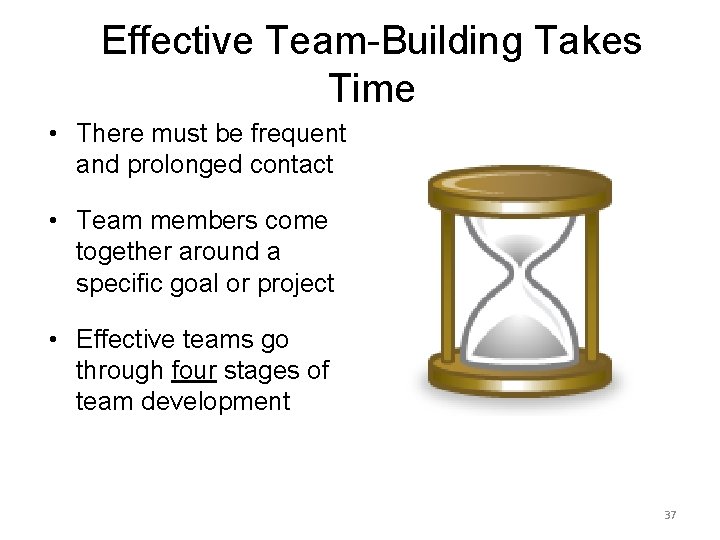 Effective Team-Building Takes Time

• There must be frequent and prolonged contact

• Team members come together around a specific goal or project

• Effective teams go through four stages of team development

37